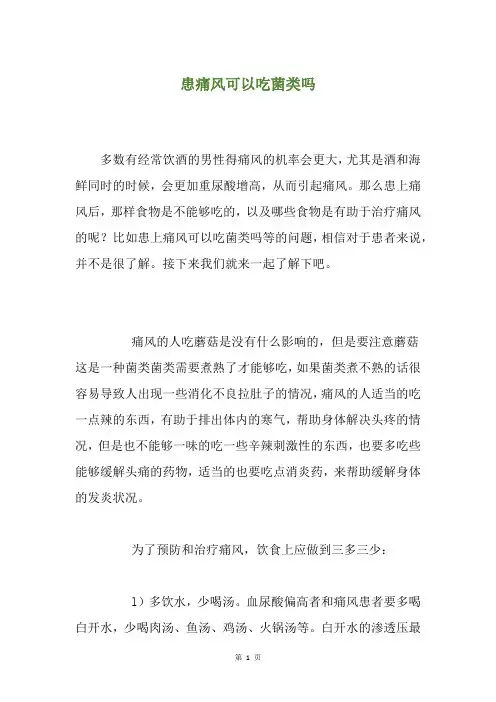 患痛风可以吃菌类吗

多数有经常饮酒的男性得痛风的机率会更大，尤其是酒和海鲜同时的时候，会更加重尿酸增高，从而引起痛风。那么患上痛风后，那样食物是不能够吃的，以及哪些食物是有助于治疗痛风的呢？比如患上痛风可以吃菌类吗等的问题，相信对于患者来说，并不是很了解。接下来我们就来一起了解下吧。

痛风的人吃蘑菇是没有什么影响的，但是要注意蘑菇这是一种菌类菌类需要煮熟了才能够吃，如果菌类煮不熟的话很容易导致人出现一些消化不良拉肚子的情况，痛风的人适当的吃一点辣的东西，有助于排出体内的寒气，帮助身体解决头疼的情况，但是也不能够一味的吃一些辛辣刺激性的东西，也要多吃些能够缓解头痛的药物，适当的也要吃点消炎药，来帮助缓解身体的发炎状况。

为了预防和治疗痛风，饮食上应做到三多三少：

1）多饮水，少喝汤。血尿酸偏高者和痛风患者要多喝白开水，少喝肉汤、鱼汤、鸡汤、火锅汤等。白开水的渗透压最

第 1 页